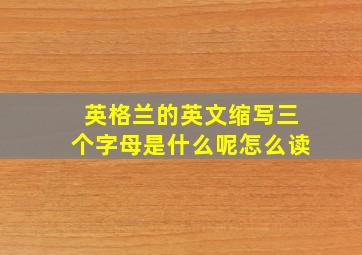 英格兰的英文缩写三个字母是什么呢怎么读